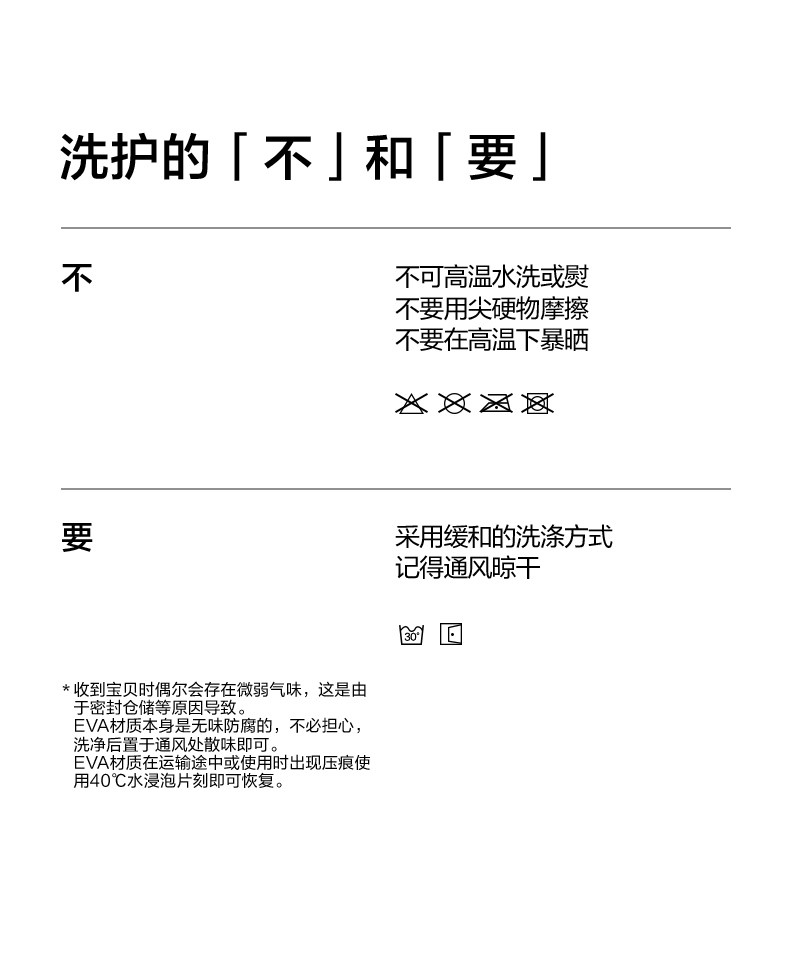 洗护的「不」和「要」

不

不可高温水洗或熨
不要用尖硬物摩擦
不要在高温下暴晒

要

采用缓和的洗涤方式
记得通风晾干

30°

* 收到宝贝时偶尔会存在微弱气味，这是由于密封仓储等原因导致。
EVA材质本身是无味防腐的，不必担心，洗净后置于通风处散味即可。
EVA材质在运输途中或使用时出现压痕使用40℃水浸泡片刻即可恢复。